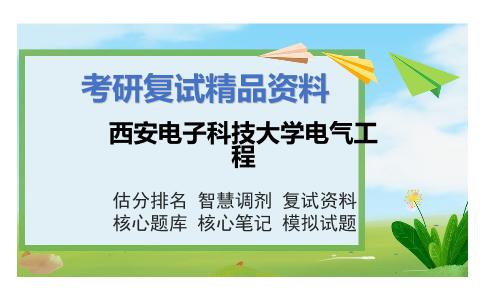 考研复试精品资料

西安电子科技大学电气工程

估分排名 智慧调剂 复试资料
核心题库 核心笔记 模拟试题